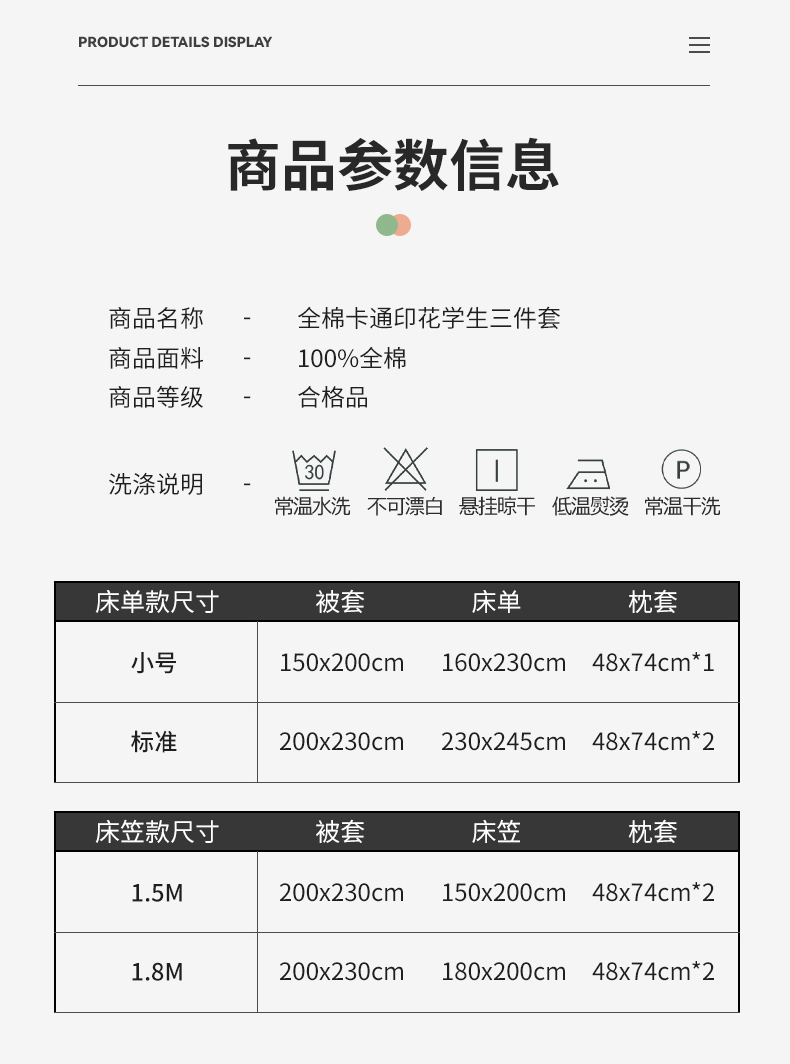 PRODUCT DETAILS DISPLAY

商品参数信息

商品名称 - 全棉卡通印花学生三件套
商品面料 - 100%全棉
商品等级 - 合格品

洗涤说明 -
30
常温水洗 不可漂白 悬挂晾干 低温熨烫 P 常温干洗

| 床单款尺寸 | 被套 | 床单 | 枕套 |
|---|---|---|---|
| 小号 | 150x200cm | 160x230cm | 48x74cm*1 |
| 标准 | 200x230cm | 230x245cm | 48x74cm*2 |

| 床笠款尺寸 | 被套 | 床笠 | 枕套 |
|---|---|---|---|
| 1.5M | 200x230cm | 150x200cm | 48x74cm*2 |
| 1.8M | 200x230cm | 180x200cm | 48x74cm*2 |